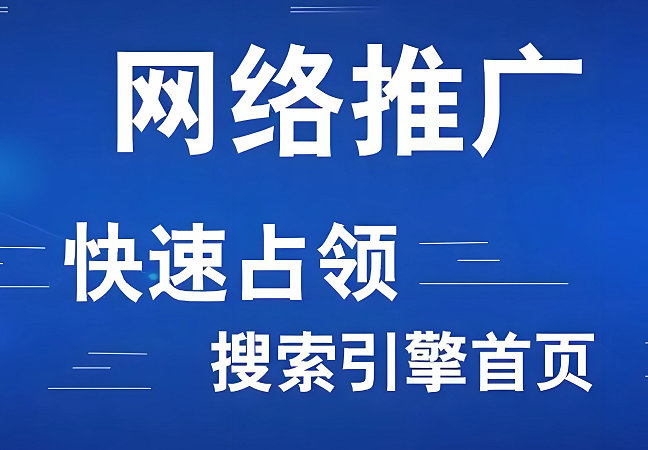 网络推广

快速占领

搜索引擎首页